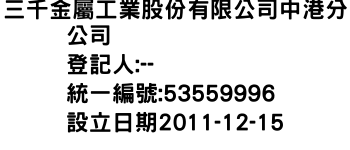 三千金屬工業股份有限公司中港分公司
登記人:--
統一編號:53559996
設立日期2011-12-15